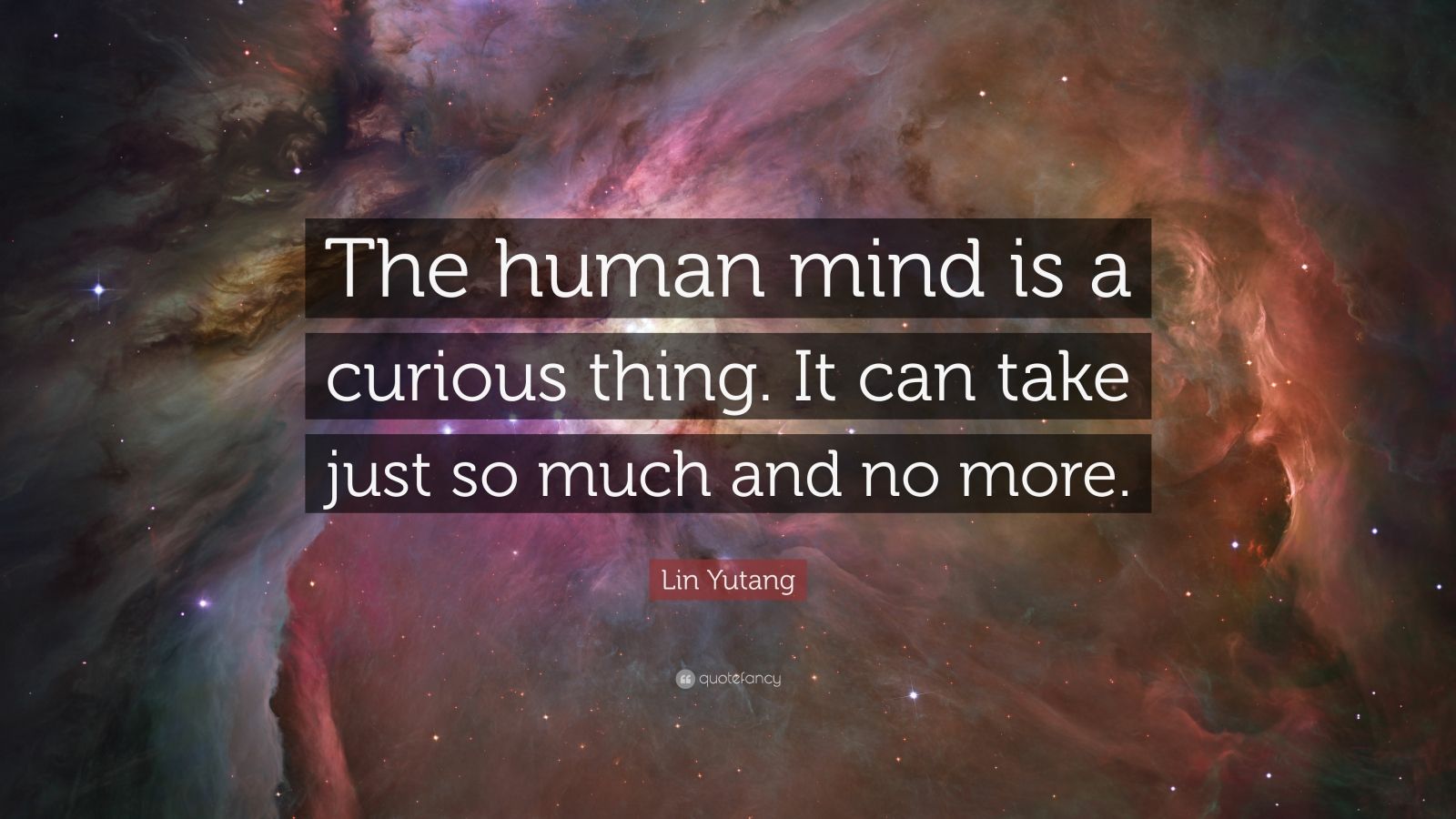 The human mind is a curious thing. It can take just so much and no more.

Lin Yutang

quotefancy